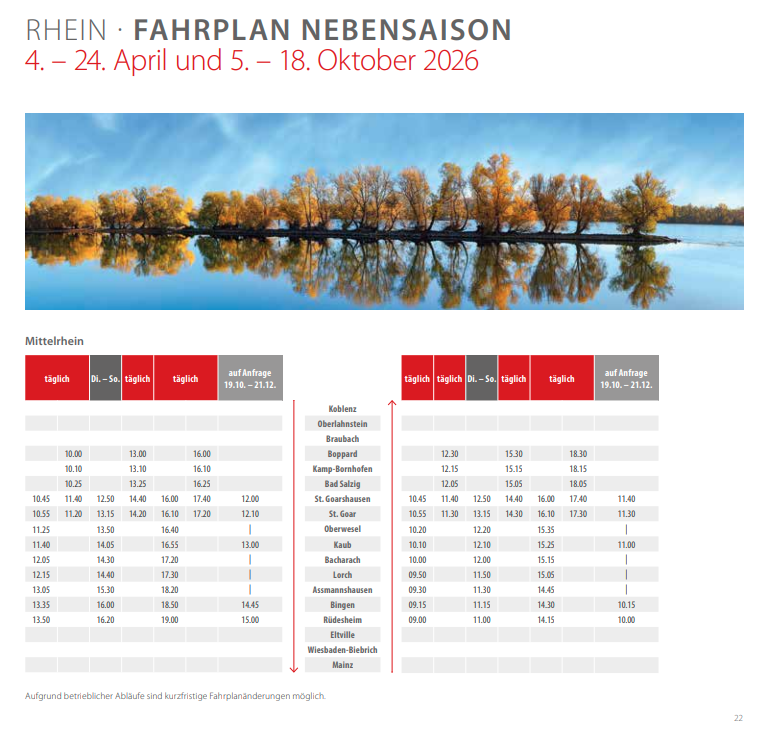 RHEIN · FAHRPLAN NEBENSAISON
4. – 24. April und 5. – 18. Oktober 2026

Mittelrhein

| täglich | | Di. – So. | täglich | täglich | | auf Anfrage 19.10. – 21.12. | | täglich | täglich | Di. – So. | täglich | täglich | | auf Anfrage 19.10. – 21.12. |
|---|---|---|---|---|---|---|---|---|---|---|---|---|---|---|
| | | | | | | | Koblenz | | | | | | | |
| | | | | | | | Oberlahnstein | | | | | | | |
| | | | | | | | Braubach | | | | | | | |
| | 10.00 | | 13.00 | | 16.00 | | Boppard | | 12.30 | | 15.30 | | 18.30 | |
| | 10.10 | | 13.10 | | 16.10 | | Kamp-Bornhofen | | 12.15 | | 15.15 | | 18.15 | |
| | 10.25 | | 13.25 | | 16.25 | | Bad Salzig | | 12.05 | | 15.05 | | 18.05 | |
| 10.45 | 11.40 | 12.50 | 14.40 | 16.00 | 17.40 | 12.00 | St. Goarshausen | 10.45 | 11.40 | 12.50 | 14.40 | 16.00 | 17.40 | 11.40 |
| 10.55 | 11.20 | 13.15 | 14.20 | 16.10 | 17.20 | 12.10 | St. Goar | 10.55 | 11.30 | 13.15 | 14.30 | 16.10 | 17.30 | 11.30 |
| 11.25 | | 13.50 | | 16.40 | | \| | Oberwesel | 10.20 | | 12.20 | | 15.35 | | \| |
| 11.40 | | 14.05 | | 16.55 | | 13.00 | Kaub | 10.10 | | 12.10 | | 15.25 | | 11.00 |
| 12.05 | | 14.30 | | 17.20 | | \| | Bacharach | 10.00 | | 12.00 | | 15.15 | | \| |
| 12.15 | | 14.40 | | 17.30 | | \| | Lorch | 09.50 | | 11.50 | | 15.05 | | \| |
| 13.05 | | 15.30 | | 18.20 | | \| | Assmannshausen | 09.30 | | 11.30 | | 14.45 | | \| |
| 13.35 | | 16.00 | | 18.50 | | 14.45 | Bingen | 09.15 | | 11.15 | | 14.30 | | 10.15 |
| 13.50 | | 16.20 | | 19.00 | | 15.00 | Rüdesheim | 09.00 | | 11.00 | | 14.15 | | 10.00 |
| | | | | | | | Eltville | | | | | | | |
| | | | | | | | Wiesbaden-Biebrich | | | | | | | |
| | | | | | | | Mainz | | | | | | | |

Aufgrund betrieblicher Abläufe sind kurzfristige Fahrplanänderungen möglich.

22